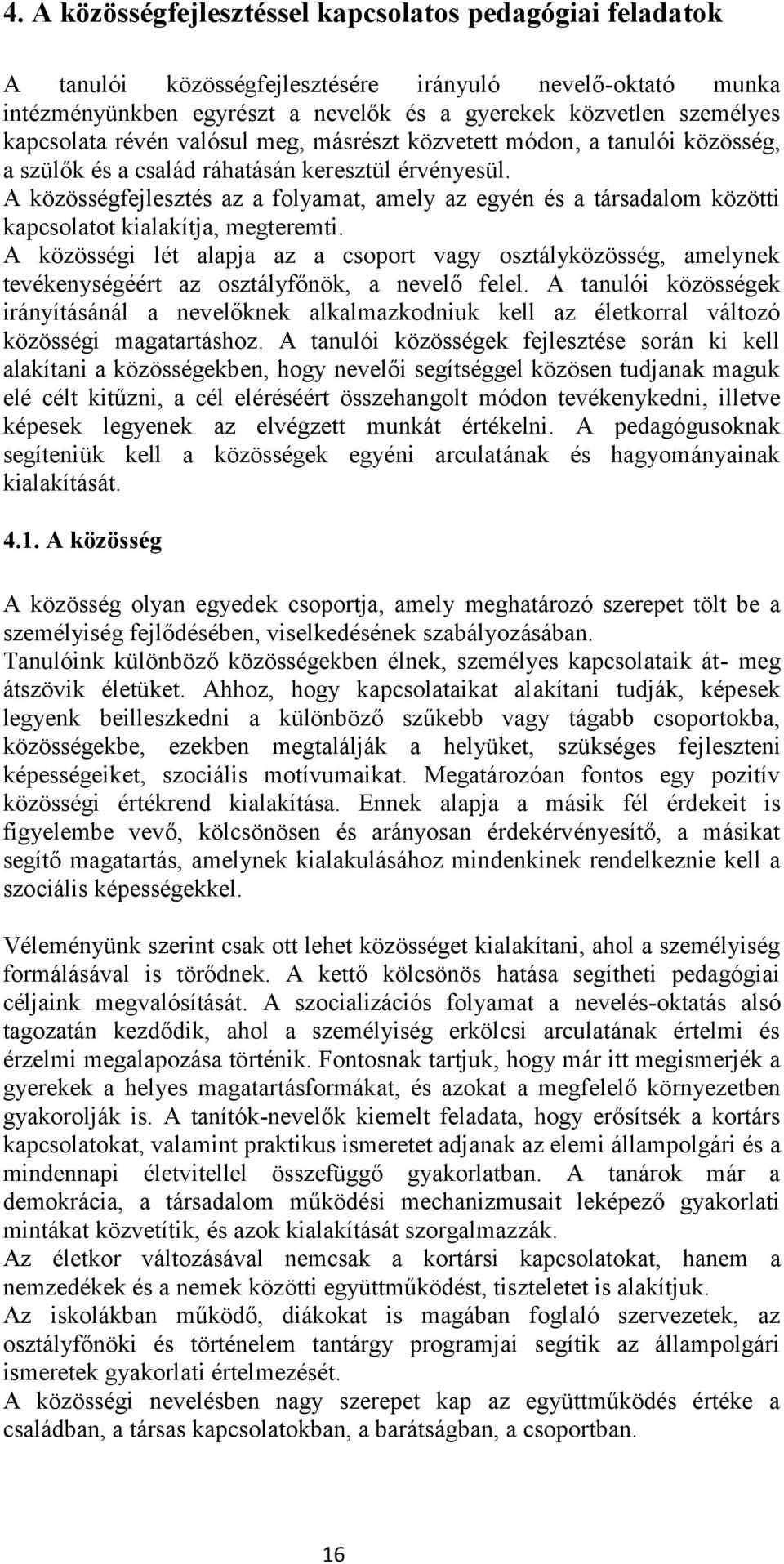 4. A közösségfejlesztéssel kapcsolatos pedagógiai feladatok

A tanulói közösségfejlesztésére irányuló nevelő-oktató munka intézményünkben egyrészt a nevelők és a gyerekek közvetlen személyes kapcsolata révén valósul meg, másrészt közvetett módon, a tanulói közösség, a szülők és a család ráhatásán keresztül érvényesül.
A közösségfejlesztés az a folyamat, amely az egyén és a társadalom közötti kapcsolatot kialakítja, megteremti.
A közösségi lét alapja az a csoport vagy osztályközösség, amelynek tevékenységéért az osztályfőnök, a nevelő felel. A tanulói közösségek irányításánál a nevelőknek alkalmazkodniuk kell az életkorral változó közösségi magatartáshoz. A tanulói közösségek fejlesztése során ki kell alakítani a közösségekben, hogy nevelői segítséggel közösen tudjanak maguk elé célt kitűzni, a cél eléréséért összehangolt módon tevékenykedni, illetve képesek legyenek az elvégzett munkát értékelni. A pedagógusoknak segíteniük kell a közösségek egyéni arculatának és hagyományainak kialakítását.

4.1. A közösség

A közösség olyan egyedek csoportja, amely meghatározó szerepet tölt be a személyiség fejlődésében, viselkedésének szabályozásában.
Tanulóink különböző közösségekben élnek, személyes kapcsolataik át- meg átszövik életüket. Ahhoz, hogy kapcsolataikat alakítani tudják, képesek legyenk beilleszkedni a különböző szűkebb vagy tágabb csoportokba, közösségekbe, ezekben megtalálják a helyüket, szükséges fejleszteni képességeiket, szociális motívumaikat. Megatározóan fontos egy pozitív közösségi értékrend kialakítása. Ennek alapja a másik fél érdekeit is figyelembe vevő, kölcsönösen és arányosan érdekérvényesítő, a másikat segítő magatartás, amelynek kialakulásához mindenkinek rendelkeznie kell a szociális képességekkel.

Véleményünk szerint csak ott lehet közösséget kialakítani, ahol a személyiség formálásával is törődnek. A kettő kölcsönös hatása segítheti pedagógiai céljaink megvalósítását. A szocializációs folyamat a nevelés-oktatás alsó tagozatán kezdődik, ahol a személyiség erkölcsi arculatának értelmi és érzelmi megalapozása történik. Fontosnak tartjuk, hogy már itt megismerjék a gyerekek a helyes magatartásformákat, és azokat a megfelelő környezetben gyakorolják is. A tanítók-nevelők kiemelt feladata, hogy erősítsék a kortárs kapcsolatokat, valamint praktikus ismeretet adjanak az elemi állampolgári és a mindennapi életvitellel összefüggő gyakorlatban. A tanárok már a demokrácia, a társadalom működési mechanizmusait leképező gyakorlati mintákat közvetítik, és azok kialakítását szorgalmazzák.
Az életkor változásával nemcsak a kortársi kapcsolatokat, hanem a nemzedékek és a nemek közötti együttműködést, tiszteletet is alakítjuk.
Az iskolákban működő, diákokat is magában foglaló szervezetek, az osztályfőnöki és történelem tantárgy programjai segítik az állampolgári ismeretek gyakorlati értelmezését.
A közösségi nevelésben nagy szerepet kap az együttműködés értéke a családban, a társas kapcsolatokban, a barátságban, a csoportban.

16